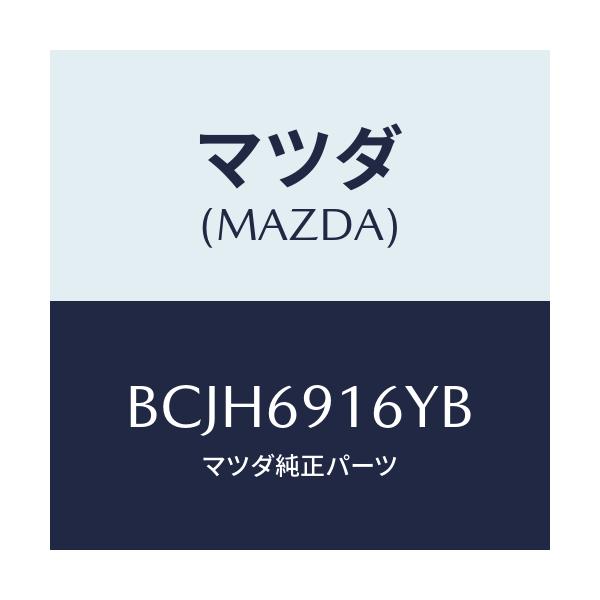 マツダ
(MAZDA)

BCJH6916YB
マツダ純正パーツ